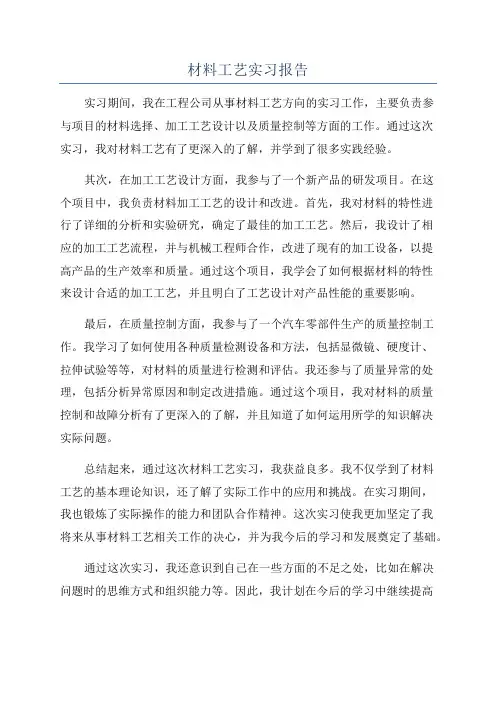 材料工艺实习报告

实习期间，我在工程公司从事材料工艺方向的实习工作，主要负责参与项目的材料选择、加工工艺设计以及质量控制等方面的工作。通过这次实习，我对材料工艺有了更深入的了解，并学到了很多实践经验。

其次，在加工工艺设计方面，我参与了一个新产品的研发项目。在这个项目中，我负责材料加工工艺的设计和改进。首先，我对材料的特性进行了详细的分析和实验研究，确定了最佳的加工工艺。然后，我设计了相应的加工工艺流程，并与机械工程师合作，改进了现有的加工设备，以提高产品的生产效率和质量。通过这个项目，我学会了如何根据材料的特性来设计合适的加工工艺，并且明白了工艺设计对产品性能的重要影响。

最后，在质量控制方面，我参与了一个汽车零部件生产的质量控制工作。我学习了如何使用各种质量检测设备和方法，包括显微镜、硬度计、拉伸试验等等，对材料的质量进行检测和评估。我还参与了质量异常的处理，包括分析异常原因和制定改进措施。通过这个项目，我对材料的质量控制和故障分析有了更深入的了解，并且知道了如何运用所学的知识解决实际问题。

总结起来，通过这次材料工艺实习，我获益良多。我不仅学到了材料工艺的基本理论知识，还了解了实际工作中的应用和挑战。在实习期间，我也锻炼了实际操作的能力和团队合作精神。这次实习使我更加坚定了我将来从事材料工艺相关工作的决心，并为我今后的学习和发展奠定了基础。

通过这次实习，我还意识到自己在一些方面的不足之处，比如在解决问题时的思维方式和组织能力等。因此，我计划在今后的学习中继续提高